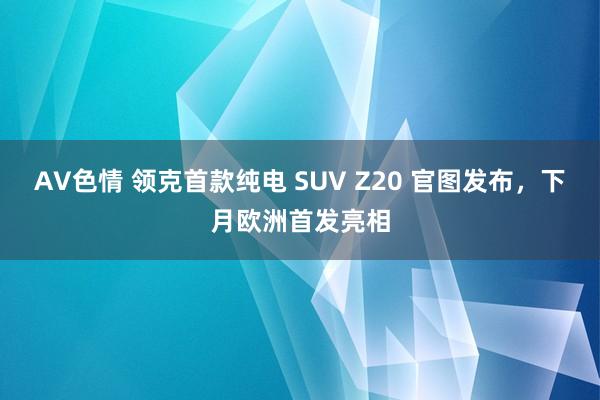 AV色情 领克首款纯电 SUV Z20 官图发布，下月欧洲首发亮相